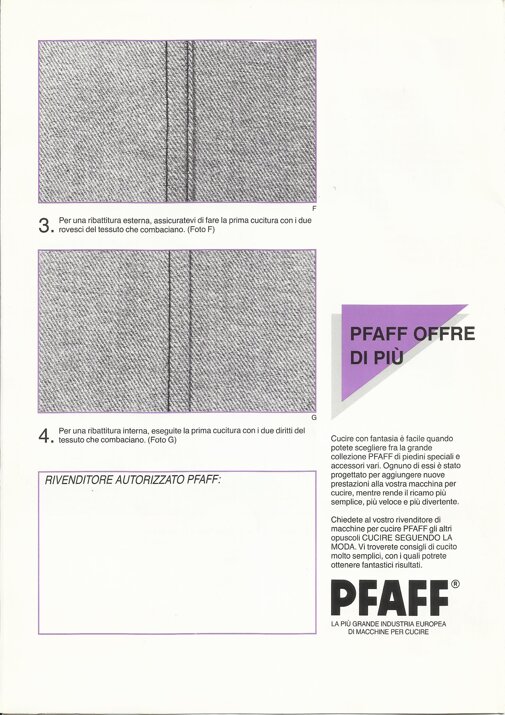 F

3. Per una ribattitura esterna, assicuratevi di fare la prima cucitura con i due rovesci del tessuto che combaciano. (Foto F)

G

4. Per una ribattitura interna, eseguite la prima cucitura con i due diritti del tessuto che combaciano. (Foto G)

RIVENDITORE AUTORIZZATO PFAFF:

PFAFF OFFRE DI PIÙ

Cucire con fantasia è facile quando potete scegliere fra la grande collezione PFAFF di piedini speciali e accessori vari. Ognuno di essi è stato progettato per aggiungere nuove prestazioni alla vostra macchina per cucire, mentre rende il ricamo più semplice, più veloce e più divertente.

Chiedete al vostro rivenditore di macchine per cucire PFAFF gli altri opuscoli CUCIRE SEGUENDO LA MODA. Vi troverete consigli di cucito molto semplici, con i quali potrete ottenere fantastici risultati.

PFAFF®

LA PIÙ GRANDE INDUSTRIA EUROPEA DI MACCHINE PER CUCIRE